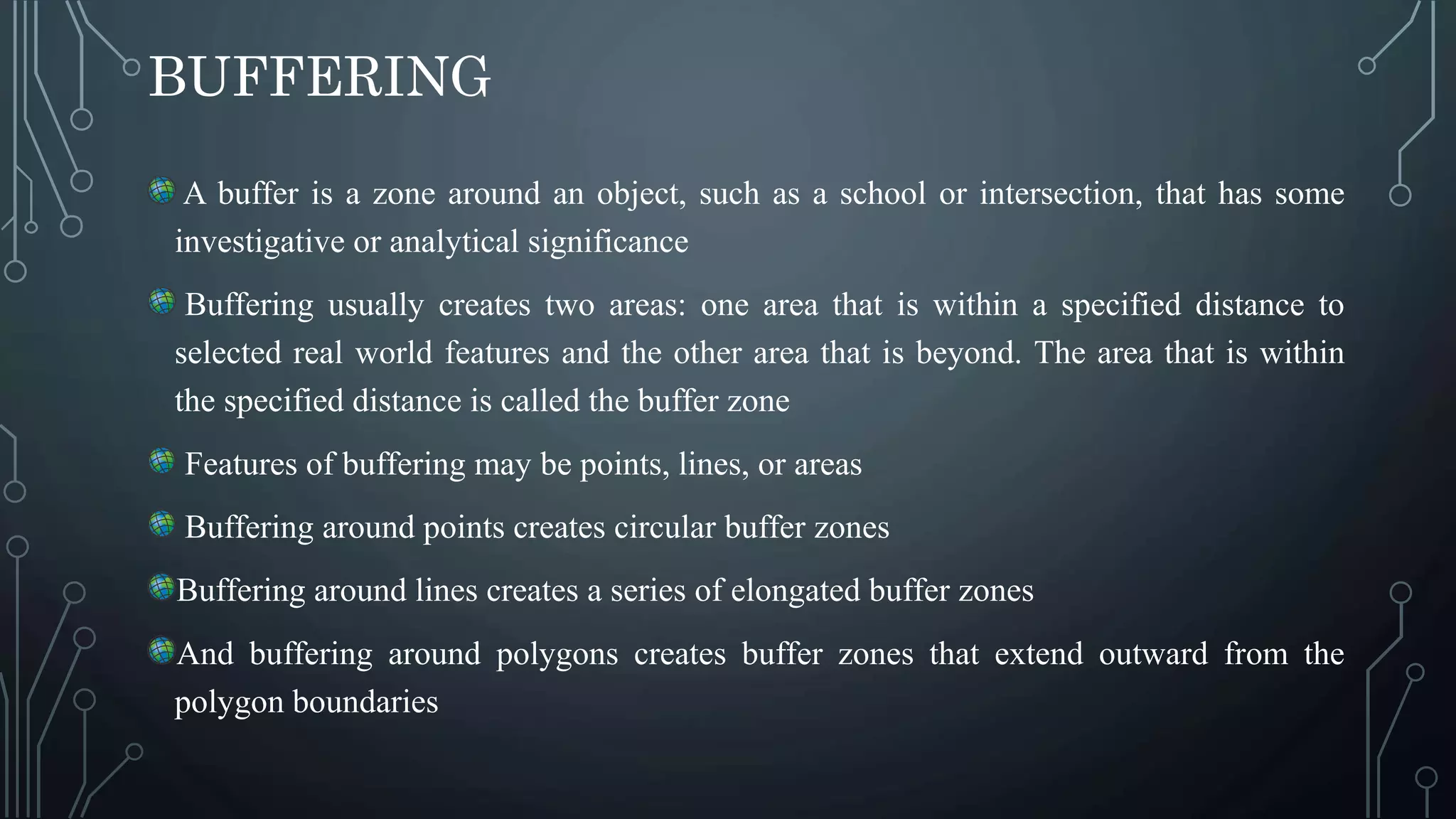 BUFFERING

A buffer is a zone around an object, such as a school or intersection, that has some investigative or analytical significance

Buffering usually creates two areas: one area that is within a specified distance to selected real world features and the other area that is beyond. The area that is within the specified distance is called the buffer zone

Features of buffering may be points, lines, or areas

Buffering around points creates circular buffer zones

Buffering around lines creates a series of elongated buffer zones

And buffering around polygons creates buffer zones that extend outward from the polygon boundaries